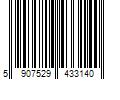 5 907529 433140